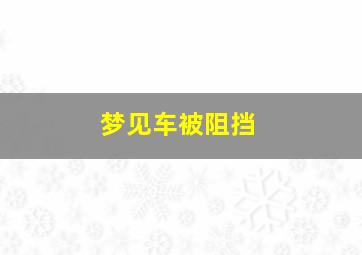 梦见车被阻挡